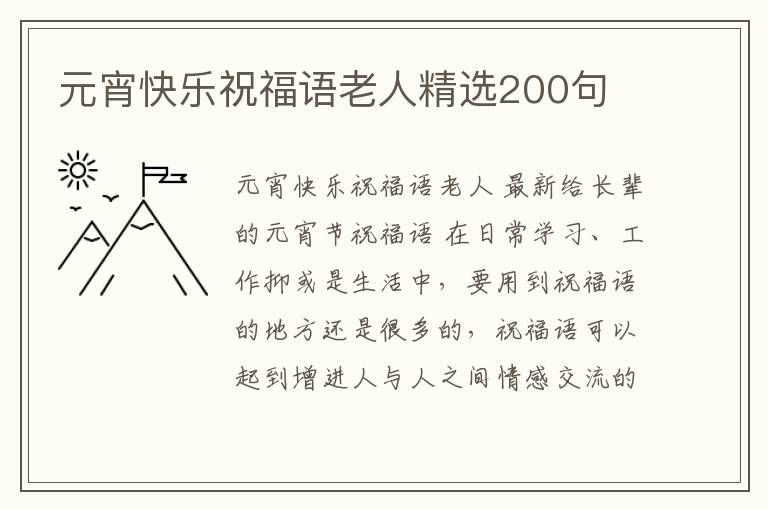 元宵快乐祝福语老人精选200句

元宵快乐祝福语老人 最新给长辈的元宵节祝福语 在日常学习、工作抑或是生活中，要用到祝福语的地方还是很多的，祝福语可以起到增进人与人之间情感交流的